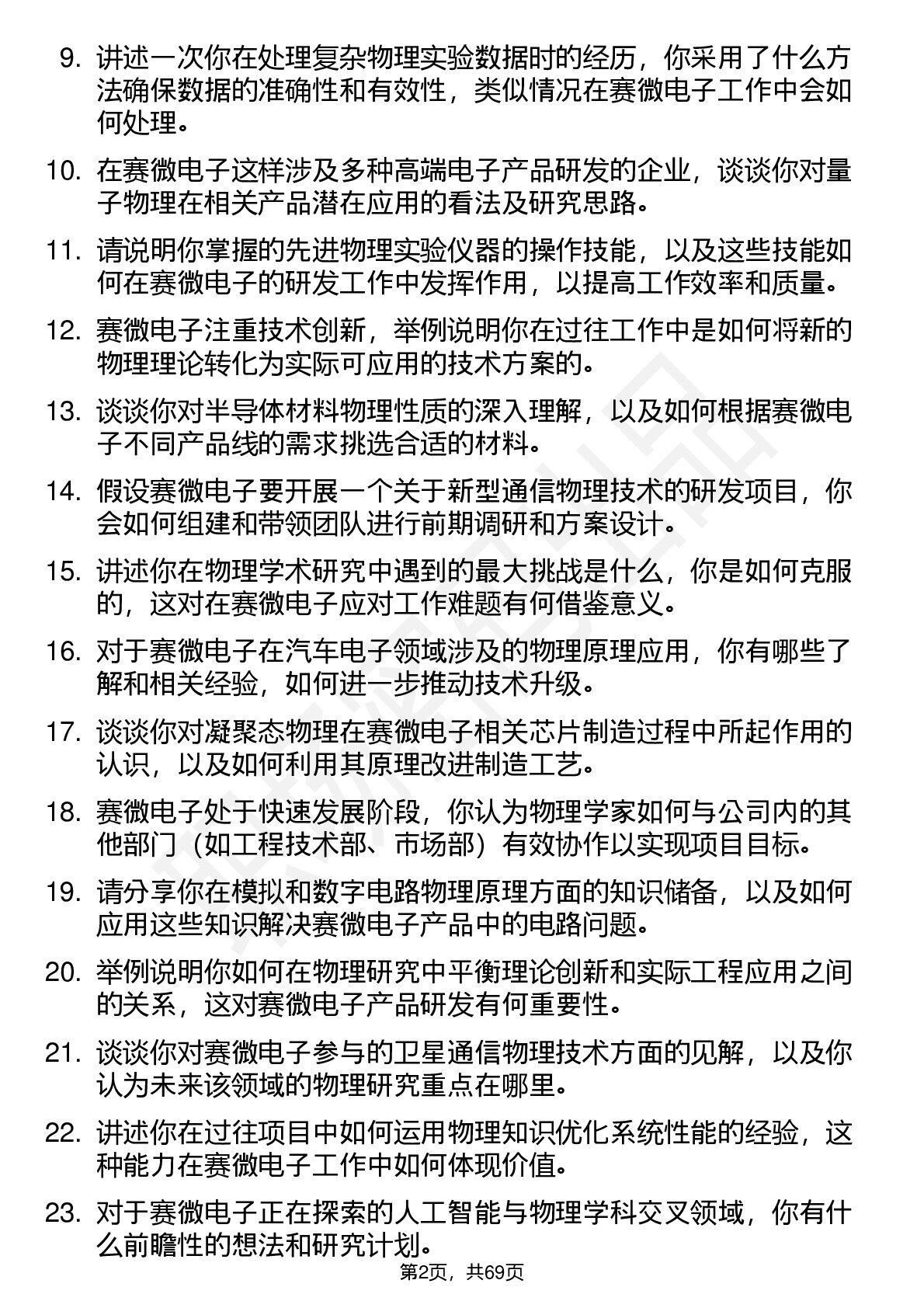 9. 讲述一次你在处理复杂物理实验数据时的经历，你采用了什么方法确保数据的准确性和有效性，类似情况在赛微电子工作中会如何处理。

10. 在赛微电子这样涉及多种高端电子产品研发的企业，谈谈你对量子物理在相关产品潜在应用的看法及研究思路。

11. 请说明你掌握的先进物理实验仪器的操作技能，以及这些技能如何在赛微电子的研发工作中发挥作用，以提高工作效率和质量。

12. 赛微电子注重技术创新，举例说明你在过往工作中是如何将新的物理理论转化为实际可应用的技术方案的。

13. 谈谈你对半导体材料物理性质的深入理解，以及如何根据赛微电子不同产品线的需求挑选合适的材料。

14. 假设赛微电子要开展一个关于新型通信物理技术的研发项目，你会如何组建和带领团队进行前期调研和方案设计。

15. 讲述你在物理学术研究中遇到的最大挑战是什么，你是如何克服的，这对在赛微电子应对工作难题有何借鉴意义。

16. 对于赛微电子在汽车电子领域涉及的物理原理应用，你有哪些了解和相关经验，如何进一步推动技术升级。

17. 谈谈你对凝聚态物理在赛微电子相关芯片制造过程中所起作用的认识，以及如何利用其原理改进制造工艺。

18. 赛微电子处于快速发展阶段，你认为物理学家如何与公司内的其他部门（如工程技术部、市场部）有效协作以实现项目目标。

19. 请分享你在模拟和数字电路物理原理方面的知识储备，以及如何应用这些知识解决赛微电子产品中的电路问题。

20. 举例说明你如何在物理研究中平衡理论创新和实际工程应用之间的关系，这对赛微电子产品研发有何重要性。

21. 谈谈你对赛微电子参与的卫星通信物理技术方面的见解，以及你认为未来该领域的物理研究重点在哪里。

22. 讲述你在过往项目中如何运用物理知识优化系统性能的经验，这种能力在赛微电子工作中如何体现价值。

23. 对于赛微电子正在探索的人工智能与物理学科交叉领域，你有什么前瞻性的想法和研究计划。

第2页，共69页